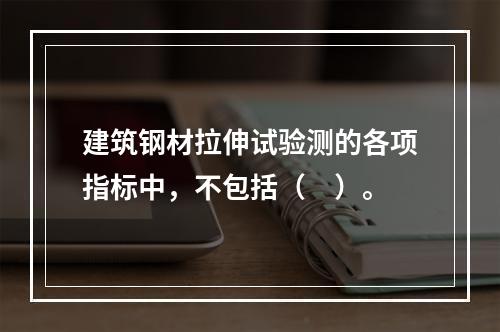 建筑钢材拉伸试验测的各项指标中，不包括（ ）。